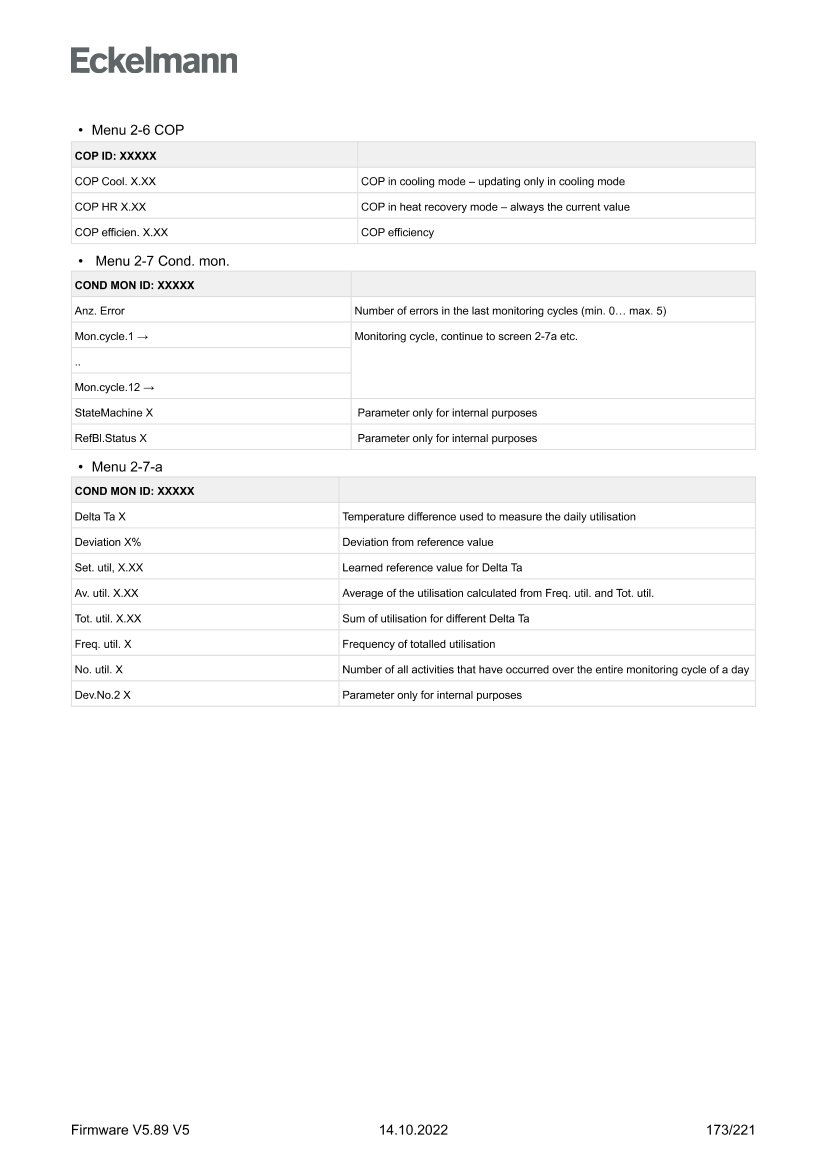 Eckelmann

• Menu 2-6 COP

| COP ID: XXXXX | |
|---|---|
| COP Cool. X.XX | COP in cooling mode – updating only in cooling mode |
| COP HR X.XX | COP in heat recovery mode – always the current value |
| COP efficien. X.XX | COP efficiency |

• Menu 2-7 Cond. mon.

| COND MON ID: XXXXX | |
|---|---|
| Anz. Error | Number of errors in the last monitoring cycles (min. 0… max. 5) |
| Mon.cycle.1 → | Monitoring cycle, continue to screen 2-7a etc. |
| .. | |
| Mon.cycle.12 → | |
| StateMachine X | Parameter only for internal purposes |
| RefBl.Status X | Parameter only for internal purposes |

• Menu 2-7-a

| COND MON ID: XXXXX | |
|---|---|
| Delta Ta X | Temperature difference used to measure the daily utilisation |
| Deviation X% | Deviation from reference value |
| Set. util, X.XX | Learned reference value for Delta Ta |
| Av. util. X.XX | Average of the utilisation calculated from Freq. util. and Tot. util. |
| Tot. util. X.XX | Sum of utilisation for different Delta Ta |
| Freq. util. X | Frequency of totalled utilisation |
| No. util. X | Number of all activities that have occurred over the entire monitoring cycle of a day |
| Dev.No.2 X | Parameter only for internal purposes |

Firmware V5.89 V5 14.10.2022 173/221